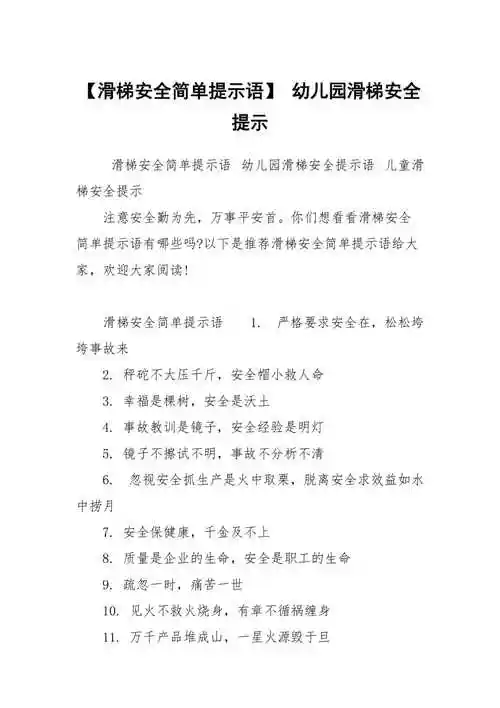 【滑梯安全简单提示语】 幼儿园滑梯安全提示

滑梯安全简单提示语 幼儿园滑梯安全提示语 儿童滑梯安全提示

注意安全勤为先，万事平安首。你们想看看滑梯安全简单提示语有哪些吗?以下是推荐滑梯安全简单提示语给大家，欢迎大家阅读!

滑梯安全简单提示语 1. 严格要求安全在，松松垮垮事故来

2. 秤砣不大压千斤，安全帽小救人命

3. 幸福是棵树，安全是沃土

4. 事故教训是镜子，安全经验是明灯

5. 镜子不擦试不明，事故不分析不清

6. 忽视安全抓生产是火中取栗，脱离安全求效益如水中捞月

7. 安全保健康，千金及不上

8. 质量是企业的生命，安全是职工的生命

9. 疏忽一时，痛苦一世

10. 见火不救火烧身，有章不循祸缠身

11. 万千产品堆成山，一星火源毁于旦